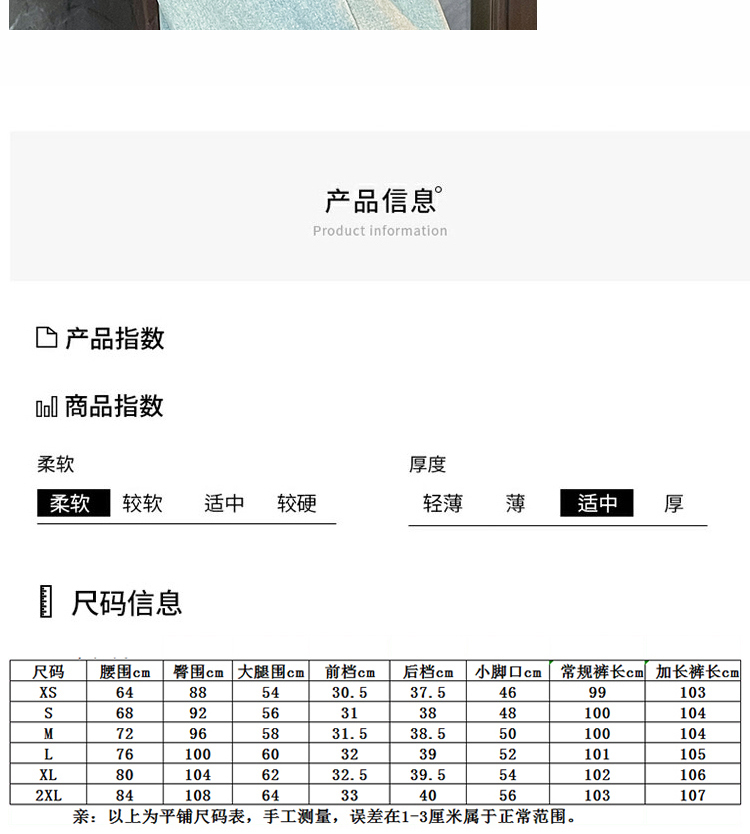 产品信息°
Product information

产品指数

商品指数

柔软

柔软 较软 适中 较硬

厚度

轻薄 薄 适中 厚

尺码信息

| 尺码 | 腰围cm | 臀围cm | 大腿围cm | 前档cm | 后档cm | 小脚口cm | 常规裤长cm | 加长裤长cm |
|---|---|---|---|---|---|---|---|---|
| XS | 64 | 88 | 54 | 30.5 | 37.5 | 46 | 99 | 103 |
| S | 68 | 92 | 56 | 31 | 38 | 48 | 100 | 104 |
| M | 72 | 96 | 58 | 31.5 | 38.5 | 50 | 100 | 104 |
| L | 76 | 100 | 60 | 32 | 39 | 52 | 101 | 105 |
| XL | 80 | 104 | 62 | 32.5 | 39.5 | 54 | 102 | 106 |
| 2XL | 84 | 108 | 64 | 33 | 40 | 56 | 103 | 107 |

亲：以上为平铺尺码表，手工测量，误差在1-3厘米属于正常范围。